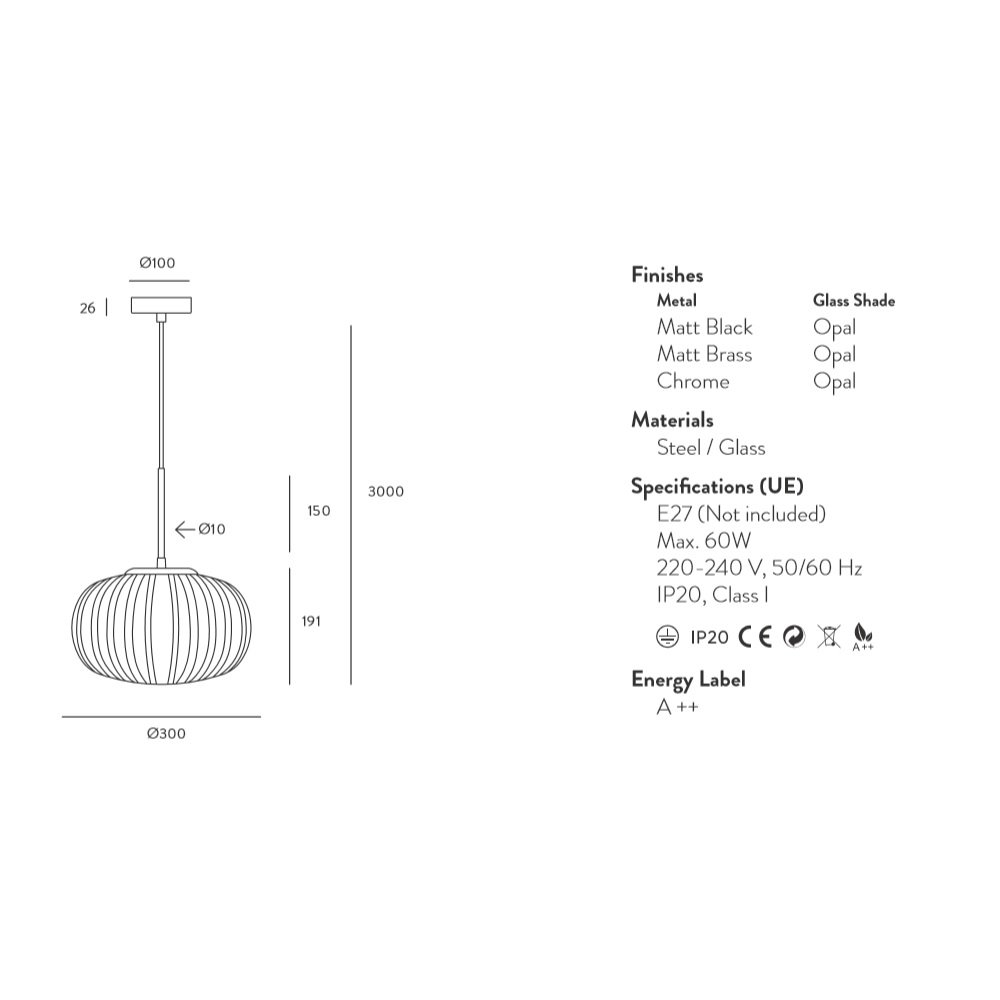 Ø100

26

3000

150

Ø10

191

Ø300

Finishes

| Metal | Glass Shade |
|---|---|
| Matt Black | Opal |
| Matt Brass | Opal |
| Chrome | Opal |

Materials
Steel / Glass

Specifications (UE)
E27 (Not included)
Max. 60W
220-240 V, 50/60 Hz
IP20, Class I

IP20 CE A++

Energy Label
A ++